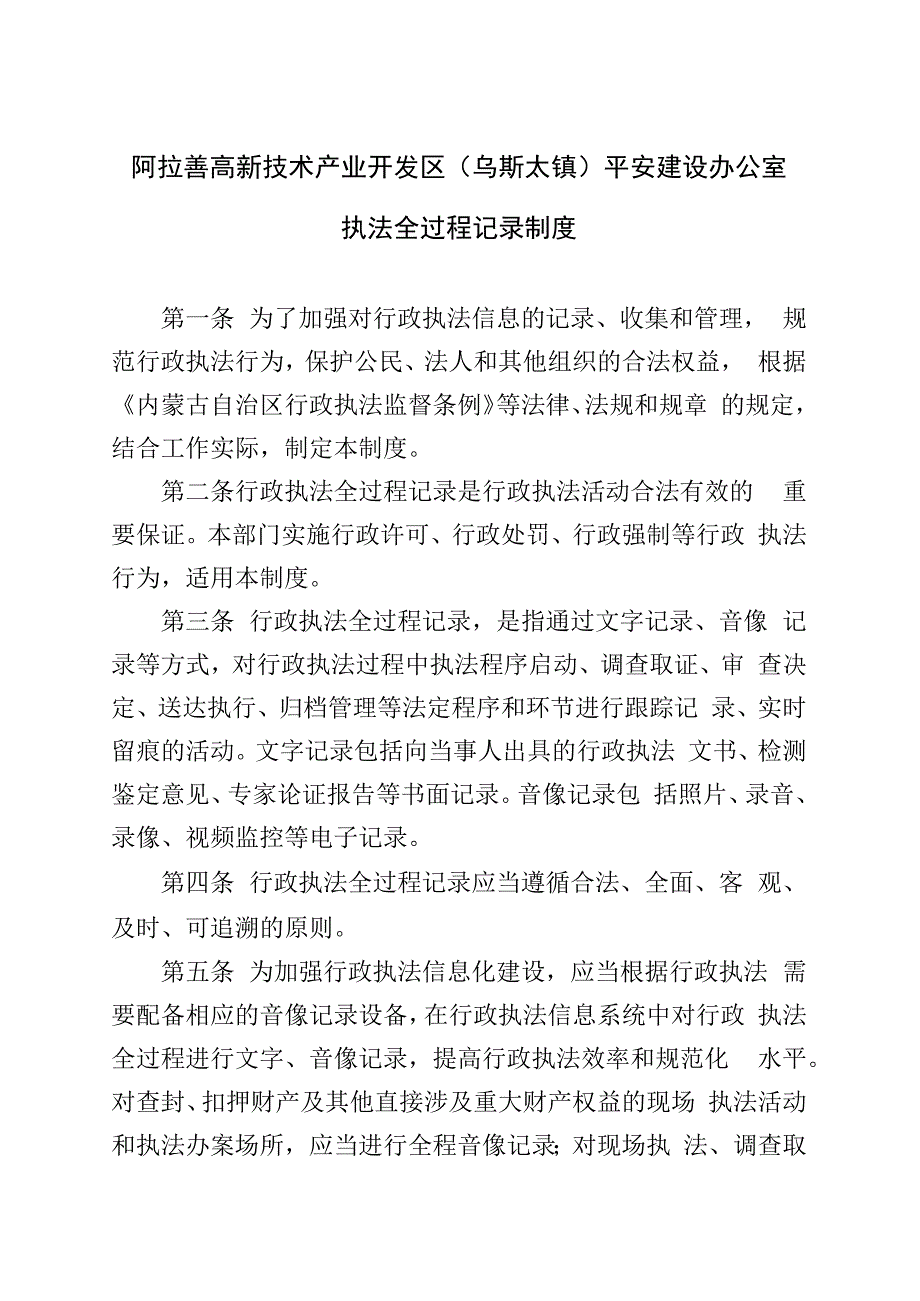 阿拉善高新技术产业开发区（乌斯太镇）平安建设办公室

执法全过程记录制度

第一条 为了加强对行政执法信息的记录、收集和管理， 规范行政执法行为，保护公民、法人和其他组织的合法权益， 根据《内蒙古自治区行政执法监督条例》等法律、法规和规章 的规定，结合工作实际，制定本制度。

第二条行政执法全过程记录是行政执法活动合法有效的 重要保证。本部门实施行政许可、行政处罚、行政强制等行政 执法行为，适用本制度。

第三条 行政执法全过程记录，是指通过文字记录、音像 记录等方式，对行政执法过程中执法程序启动、调查取证、审 查决定、送达执行、归档管理等法定程序和环节进行跟踪记 录、实时留痕的活动。文字记录包括向当事人出具的行政执法 文书、检测鉴定意见、专家论证报告等书面记录。音像记录包 括照片、录音、录像、视频监控等电子记录。

第四条 行政执法全过程记录应当遵循合法、全面、客 观、及时、可追溯的原则。

第五条 为加强行政执法信息化建设，应当根据行政执法 需要配备相应的音像记录设备，在行政执法信息系统中对行政 执法全过程进行文字、音像记录，提高行政执法效率和规范化 水平。对查封、扣押财产及其他直接涉及重大财产权益的现场 执法活动和执法办案场所，应当进行全程音像记录;对现场执 法、调查取